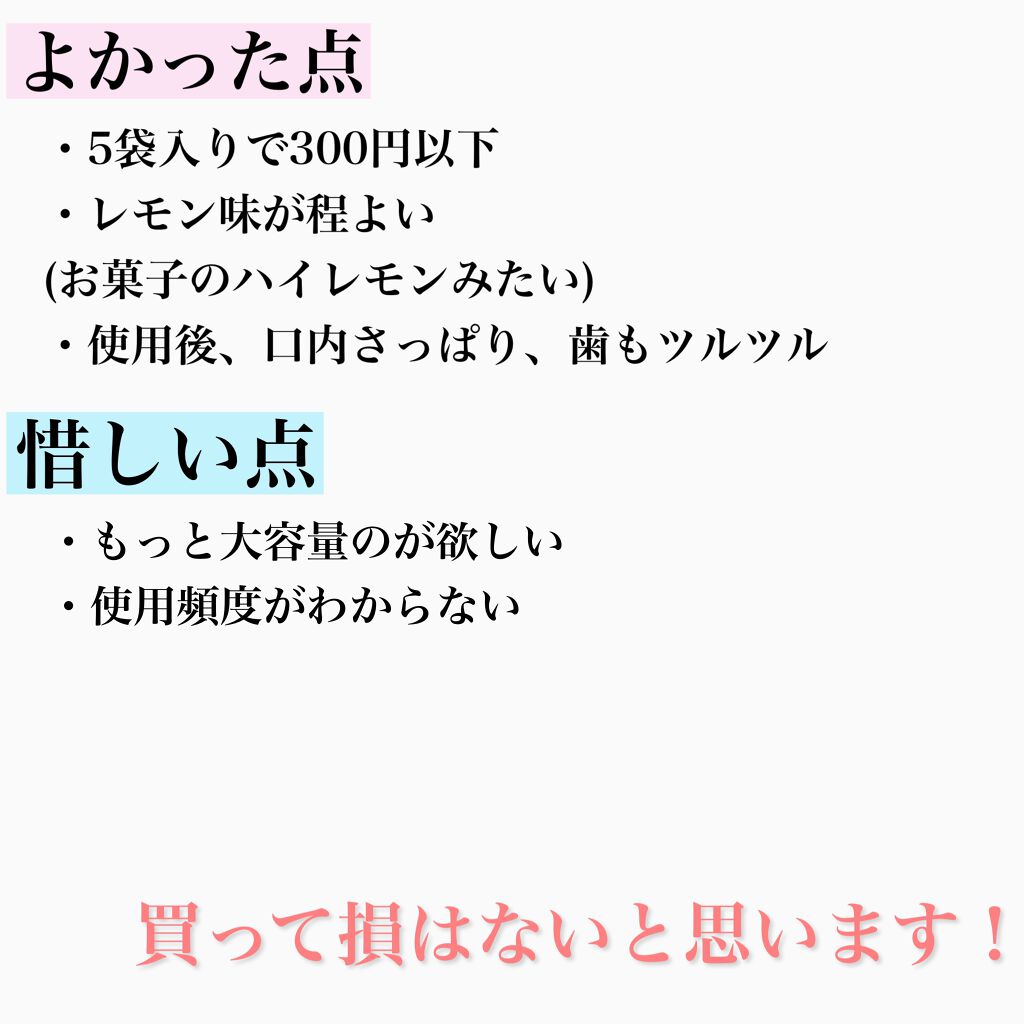 よかった点

・5袋入りで300円以下
・レモン味が程よい
(お菓子のハイレモンみたい)
・使用後、口内さっぱり、歯もツルツル

惜しい点

・もっと大容量のが欲しい
・使用頻度がわからない

買って損はないと思います！